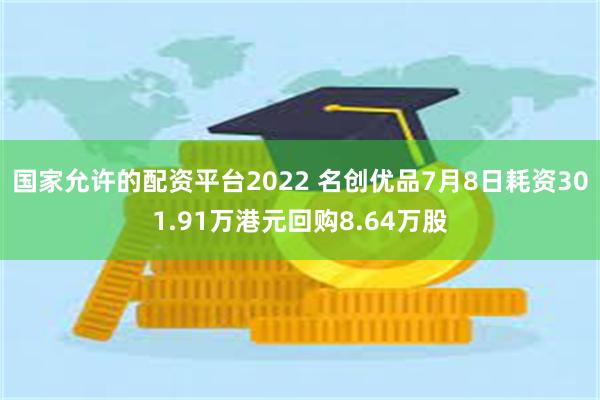 国家允许的配资平台2022 名创优品7月8日耗资301.91万港元回购8.64万股